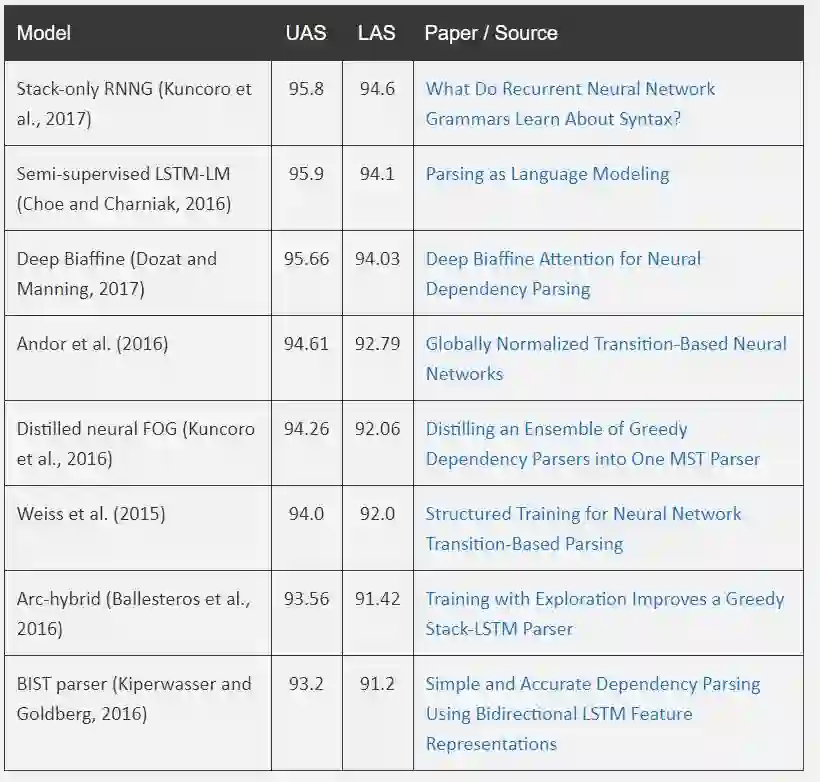 | Model | UAS | LAS | Paper / Source |
|---|---|---|---|
| Stack-only RNNG (Kuncoro et al., 2017) | 95.8 | 94.6 | What Do Recurrent Neural Network Grammars Learn About Syntax? |
| Semi-supervised LSTM-LM (Choe and Charniak, 2016) | 95.9 | 94.1 | Parsing as Language Modeling |
| Deep Biaffine (Dozat and Manning, 2017) | 95.66 | 94.03 | Deep Biaffine Attention for Neural Dependency Parsing |
| Andor et al. (2016) | 94.61 | 92.79 | Globally Normalized Transition-Based Neural Networks |
| Distilled neural FOG (Kuncoro et al., 2016) | 94.26 | 92.06 | Distilling an Ensemble of Greedy Dependency Parsers into One MST Parser |
| Weiss et al. (2015) | 94.0 | 92.0 | Structured Training for Neural Network Transition-Based Parsing |
| Arc-hybrid (Ballesteros et al., 2016) | 93.56 | 91.42 | Training with Exploration Improves a Greedy Stack-LSTM Parser |
| BIST parser (Kiperwasser and Goldberg, 2016) | 93.2 | 91.2 | Simple and Accurate Dependency Parsing Using Bidirectional LSTM Feature Representations |